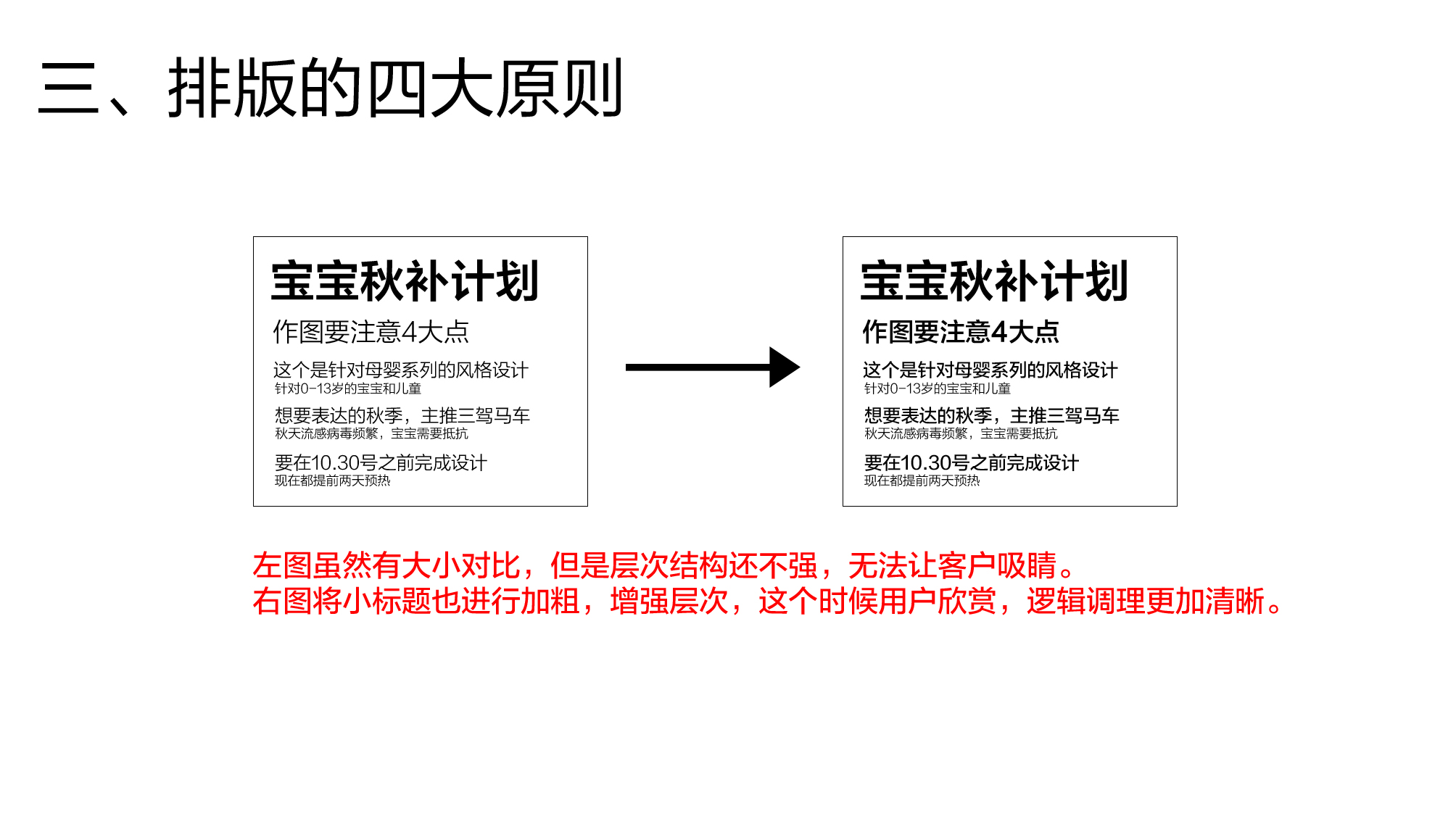 三、排版的四大原则

宝宝秋补计划
作图要注意4大点
这个是针对母婴系列的风格设计
针对0-13岁的宝宝和儿童
想要表达的秋季，主推三驾马车
秋天流感病毒频繁，宝宝需要抵抗
要在10.30号之前完成设计
现在都提前两天预热

宝宝秋补计划
作图要注意4大点
这个是针对母婴系列的风格设计
针对0-13岁的宝宝和儿童
想要表达的秋季，主推三驾马车
秋天流感病毒频繁，宝宝需要抵抗
要在10.30号之前完成设计
现在都提前两天预热

左图虽然有大小对比，但是层次结构还不强，无法让客户吸睛。
右图将小标题也进行加粗，增强层次，这个时候用户欣赏，逻辑调理更加清晰。